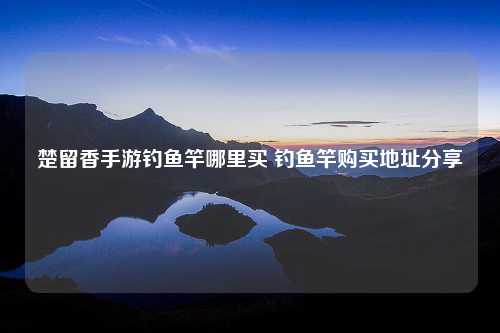 楚留香手游钓鱼竿哪里买 钓鱼竿购买地址分享